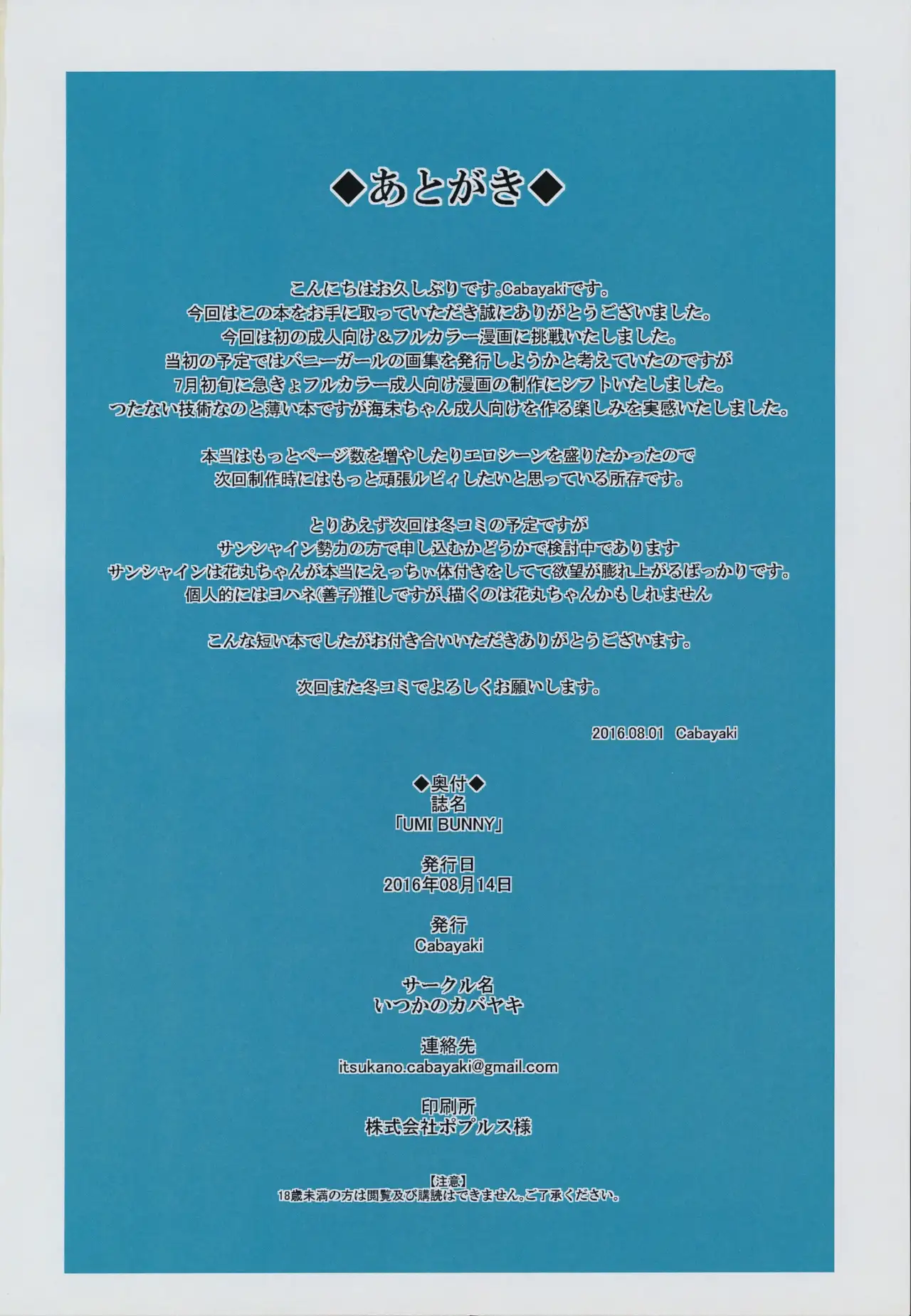 ◆あとがき◆

こんにちはお久しぶりです。Cabayakiです。
今回はこの本をお手に取っていただき誠にありがとうございました。
今回は初の成人向け＆フルカラー漫画に挑戦いたしました。
当初の予定ではバニーガールの画集を発行しようかと考えていたのですが
7月初旬に急きょフルカラー成人向け漫画の制作にシフトいたしました。
つたない技術なのと薄い本ですが海未ちゃん成人向けを作る楽しみを実感いたしました。

本当はもっとページ数を増やしたりエロシーンを盛りたかったので
次回制作時にはもっと頑張ルビィしたいと思っている所存です。

とりあえず次回は冬コミの予定ですが
サンシャイン勢力の方で申し込むかどうかで検討中であります
サンシャインは花丸ちゃんが本当にえっちぃ体付きをしてて欲望が膨れ上がるばっかりです。
個人的にはヨハネ(善子)推しですが、描くのは花丸ちゃんかもしれません

こんな短い本でしたがお付き合いいただきありがとうございます。

次回また冬コミでよろしくお願いします。

2016.08.01 Cabayaki

◆奥付◆
誌名
「UMI BUNNY」

発行日
2016年08月14日

発行
Cabayaki

サークル名
いつかのカバヤキ

連絡先
itsukano.cabayaki@gmail.com

印刷所
株式会社ポプルス様

【注意】
18歳未満の方は閲覧及び購読はできません。ご了承ください。